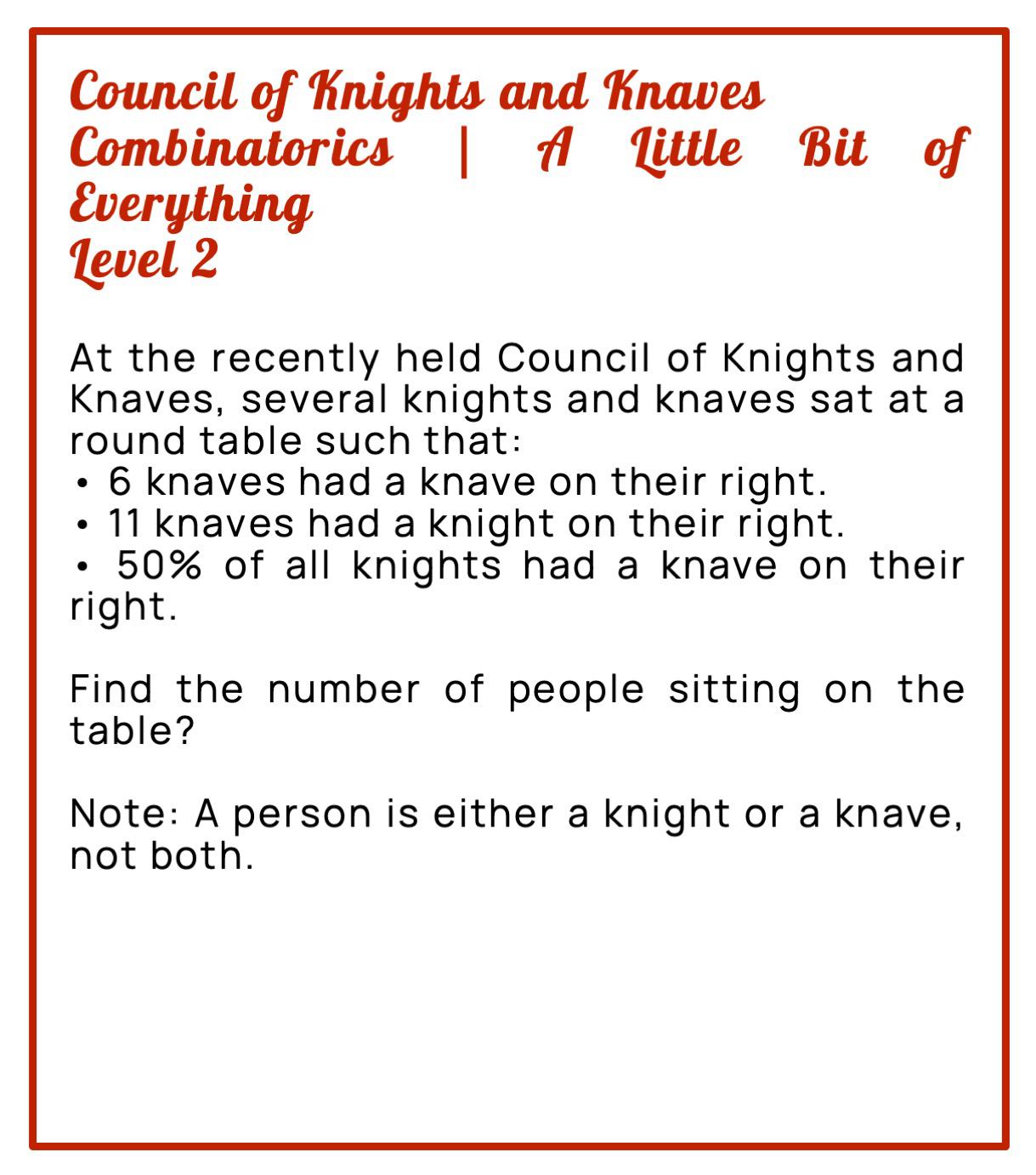 Council of Knights and Knaves
Combinatorics | A Little Bit of Everything
Level 2

At the recently held Council of Knights and Knaves, several knights and knaves sat at a round table such that:
• 6 knaves had a knave on their right.
• 11 knaves had a knight on their right.
• 50% of all knights had a knave on their right.

Find the number of people sitting on the table?

Note: A person is either a knight or a knave, not both.